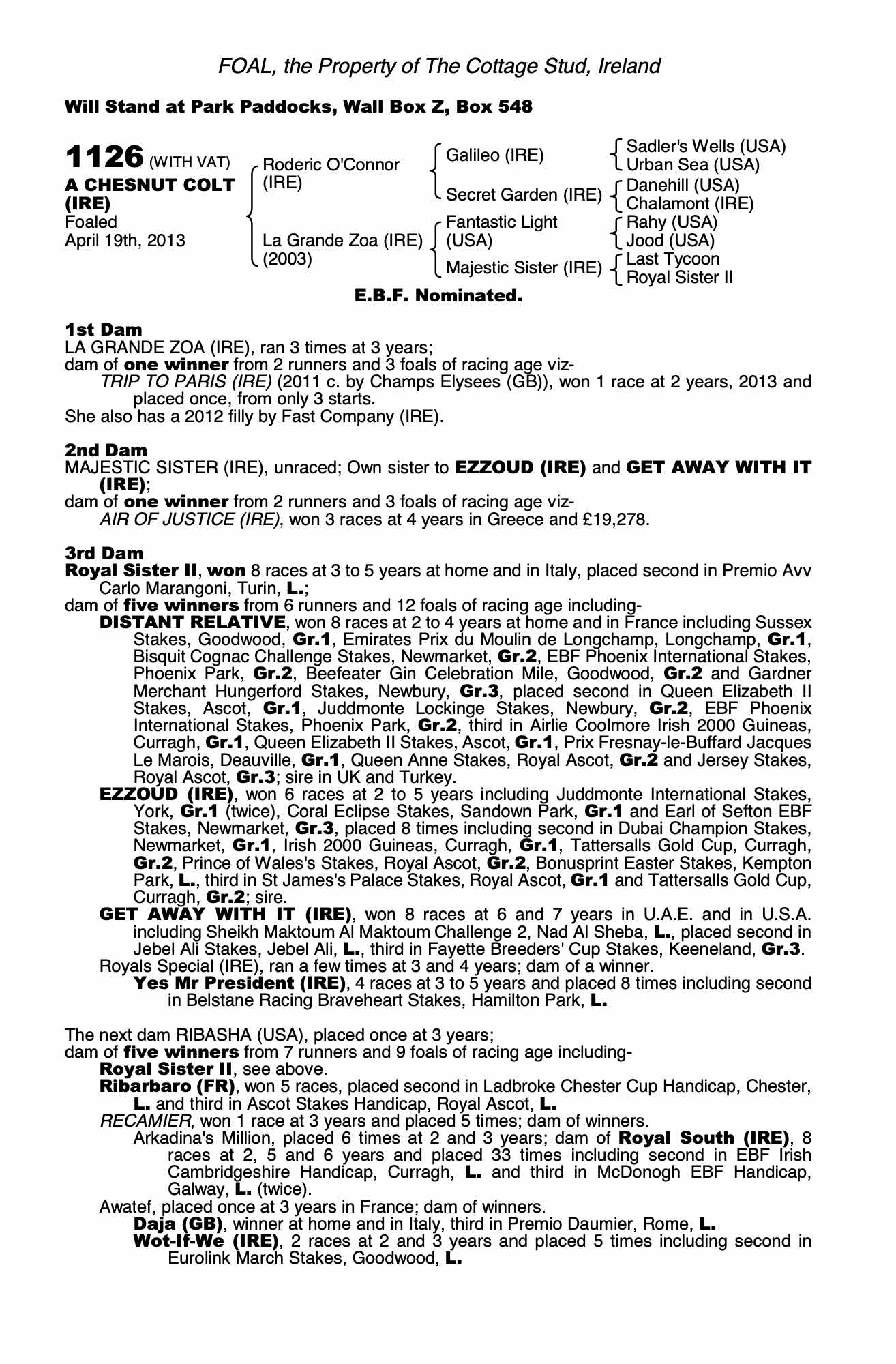 FOAL, the Property of The Cottage Stud, Ireland

Will Stand at Park Paddocks, Wall Box Z, Box 548

1126 (WITH VAT)
A CHESNUT COLT (IRE)
Foaled
April 19th, 2013

Roderic O'Connor (IRE)
La Grande Zoa (IRE) (2003)

Galileo (IRE)
Secret Garden (IRE)
Fantastic Light (USA)
Majestic Sister (IRE)

Sadler's Wells (USA)
Urban Sea (USA)
Danehill (USA)
Chalamont (IRE)
Rahy (USA)
Jood (USA)
Last Tycoon
Royal Sister II

E.B.F. Nominated.

1st Dam
LA GRANDE ZOA (IRE), ran 3 times at 3 years;
dam of one winner from 2 runners and 3 foals of racing age viz-
TRIP TO PARIS (IRE) (2011 c. by Champs Elysees (GB)), won 1 race at 2 years, 2013 and placed once, from only 3 starts.
She also has a 2012 filly by Fast Company (IRE).

2nd Dam
MAJESTIC SISTER (IRE), unraced; Own sister to EZZOUD (IRE) and GET AWAY WITH IT (IRE);
dam of one winner from 2 runners and 3 foals of racing age viz-
AIR OF JUSTICE (IRE), won 3 races at 4 years in Greece and £19,278.

3rd Dam
Royal Sister II, won 8 races at 3 to 5 years at home and in Italy, placed second in Premio Avv Carlo Marangoni, Turin, L.;
dam of five winners from 6 runners and 12 foals of racing age including-
DISTANT RELATIVE, won 8 races at 2 to 4 years at home and in France including Sussex Stakes, Goodwood, Gr.1, Emirates Prix du Moulin de Longchamp, Longchamp, Gr.1, Bisquit Cognac Challenge Stakes, Newmarket, Gr.2, EBF Phoenix International Stakes, Phoenix Park, Gr.2, Beefeater Gin Celebration Mile, Goodwood, Gr.2 and Gardner Merchant Hungerford Stakes, Newbury, Gr.3, placed second in Queen Elizabeth II Stakes, Ascot, Gr.1, Juddmonte Lockinge Stakes, Newbury, Gr.2, EBF Phoenix International Stakes, Phoenix Park, Gr.2, third in Airlie Coolmore Irish 2000 Guineas, Curragh, Gr.1, Queen Elizabeth II Stakes, Ascot, Gr.1, Prix Fresnay-le-Buffard Jacques Le Marois, Deauville, Gr.1, Queen Anne Stakes, Royal Ascot, Gr.2 and Jersey Stakes, Royal Ascot, Gr.3; sire in UK and Turkey.
EZZOUD (IRE), won 6 races at 2 to 5 years including Juddmonte International Stakes, York, Gr.1 (twice), Coral Eclipse Stakes, Sandown Park, Gr.1 and Earl of Sefton EBF Stakes, Newmarket, Gr.3, placed 8 times including second in Dubai Champion Stakes, Newmarket, Gr.1, Irish 2000 Guineas, Curragh, Gr.1, Tattersalls Gold Cup, Curragh, Gr.2, Prince of Wales's Stakes, Royal Ascot, Gr.2, Bonusprint Easter Stakes, Kempton Park, L., third in St James's Palace Stakes, Royal Ascot, Gr.1 and Tattersalls Gold Cup, Curragh, Gr.2; sire.
GET AWAY WITH IT (IRE), won 8 races at 6 and 7 years in U.A.E. and in U.S.A. including Sheikh Maktoum Al Maktoum Challenge 2, Nad Al Sheba, L., placed second in Jebel Ali Stakes, Jebel Ali, L., third in Fayette Breeders' Cup Stakes, Keeneland, Gr.3.
Royals Special (IRE), ran a few times at 3 and 4 years; dam of a winner.
Yes Mr President (IRE), 4 races at 3 to 5 years and placed 8 times including second in Belstane Racing Braveheart Stakes, Hamilton Park, L.

The next dam RIBASHA (USA), placed once at 3 years;
dam of five winners from 7 runners and 9 foals of racing age including-
Royal Sister II, see above.
Ribarbaro (FR), won 5 races, placed second in Ladbroke Chester Cup Handicap, Chester, L. and third in Ascot Stakes Handicap, Royal Ascot, L.
RECAMIER, won 1 race at 3 years and placed 5 times; dam of winners.
Arkadina's Million, placed 6 times at 2 and 3 years; dam of Royal South (IRE), 8 races at 2, 5 and 6 years and placed 33 times including second in EBF Irish Cambridgeshire Handicap, Curragh, L. and third in McDonogh EBF Handicap, Galway, L. (twice).
Awatef, placed once at 3 years in France; dam of winners.
Daja (GB), winner at home and in Italy, third in Premio Daumier, Rome, L.
Wot-If-We (IRE), 2 races at 2 and 3 years and placed 5 times including second in Eurolink March Stakes, Goodwood, L.